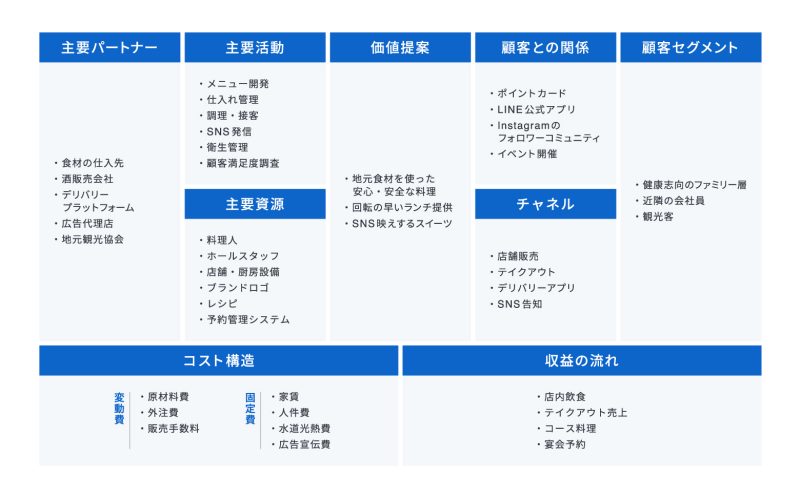 主要パートナー

・食材の仕入先
・酒販売会社
・デリバリープラットフォーム
・広告代理店
・地元観光協会

主要活動

・メニュー開発
・仕入れ管理
・調理・接客
・SNS発信
・衛生管理
・顧客満足度調査

主要資源

・料理人
・ホールスタッフ
・店舗・厨房設備
・ブランドロゴ
・レシピ
・予約管理システム

価値提案

・地元食材を使った安心・安全な料理
・回転の早いランチ提供
・SNS映えするスイーツ

顧客との関係

・ポイントカード
・LINE公式アプリ
・Instagramのフォロワーコミュニティ
・イベント開催

チャネル

・店舗販売
・テイクアウト
・デリバリーアプリ
・SNS告知

顧客セグメント

・健康志向のファミリー層
・近隣の会社員
・観光客

コスト構造

変動費
・原材料費
・外注費
・販売手数料

固定費
・家賃
・人件費
・水道光熱費
・広告宣伝費

収益の流れ

・店内飲食
・テイクアウト売上
・コース料理
・宴会予約